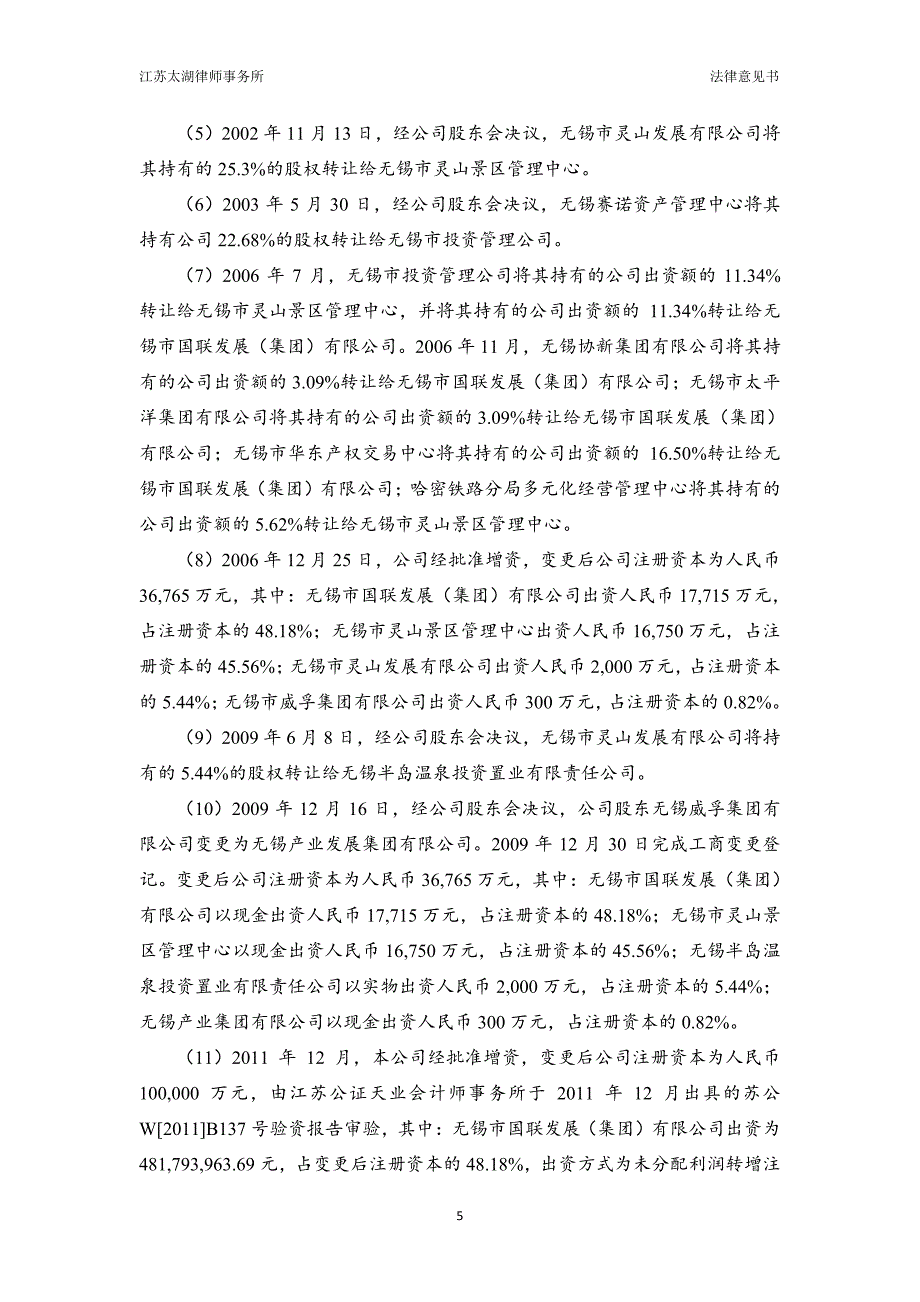 江苏太湖律师事务所

法律意见书

（5）2002 年 11 月 13 日，经公司股东会决议，无锡市灵山发展有限公司将其持有的 25.3%的股权转让给无锡市灵山景区管理中心。

（6）2003 年 5 月 30 日，经公司股东会决议，无锡赛诺资产管理中心将其持有公司 22.68%的股权转让给无锡市投资管理公司。

（7）2006 年 7 月，无锡市投资管理公司将其持有的公司出资额的 11.34%转让给无锡市灵山景区管理中心，并将其持有的公司出资额的 11.34%转让给无锡市国联发展（集团）有限公司。2006 年 11 月，无锡协新集团有限公司将其持有的公司出资额的 3.09%转让给无锡市国联发展（集团）有限公司；无锡市太平洋集团有限公司将其持有的公司出资额的 3.09%转让给无锡市国联发展（集团）有限公司；无锡市华东产权交易中心将其持有的公司出资额的 16.50%转让给无锡市国联发展（集团）有限公司；哈密铁路分局多元化经营管理中心将其持有的公司出资额的 5.62%转让给无锡市灵山景区管理中心。

（8）2006 年 12 月 25 日，公司经批准增资，变更后公司注册资本为人民币 36,765 万元，其中：无锡市国联发展（集团）有限公司出资人民币 17,715 万元，占注册资本的 48.18%；无锡市灵山景区管理中心出资人民币 16,750 万元，占注册资本的 45.56%；无锡市灵山发展有限公司出资人民币 2,000 万元，占注册资本的 5.44%；无锡市威孚集团有限公司出资人民币 300 万元，占注册资本的 0.82%。

（9）2009 年 6 月 8 日，经公司股东会决议，无锡市灵山发展有限公司将持有的 5.44%的股权转让给无锡半岛温泉投资置业有限责任公司。

（10）2009 年 12 月 16 日，经公司股东会决议，公司股东无锡威孚集团有限公司变更为无锡产业发展集团有限公司。2009 年 12 月 30 日完成工商变更登记。变更后公司注册资本为人民币 36,765 万元，其中：无锡市国联发展（集团）有限公司以现金出资人民币 17,715 万元，占注册资本的 48.18%；无锡市灵山景区管理中心以现金出资人民币 16,750 万元，占注册资本的 45.56%；无锡半岛温泉投资置业有限责任公司以实物出资人民币 2,000 万元，占注册资本的 5.44%；无锡产业集团有限公司以现金出资人民币 300 万元，占注册资本的 0.82%。

（11）2011 年 12 月，本公司经批准增资，变更后公司注册资本为人民币 100,000 万元，由江苏公证天业会计师事务所于 2011 年 12 月出具的苏公 W[2011]B137 号验资报告审验，其中：无锡市国联发展（集团）有限公司出资为 481,793,963.69 元，占变更后注册资本的 48.18%，出资方式为未分配利润转增注

5